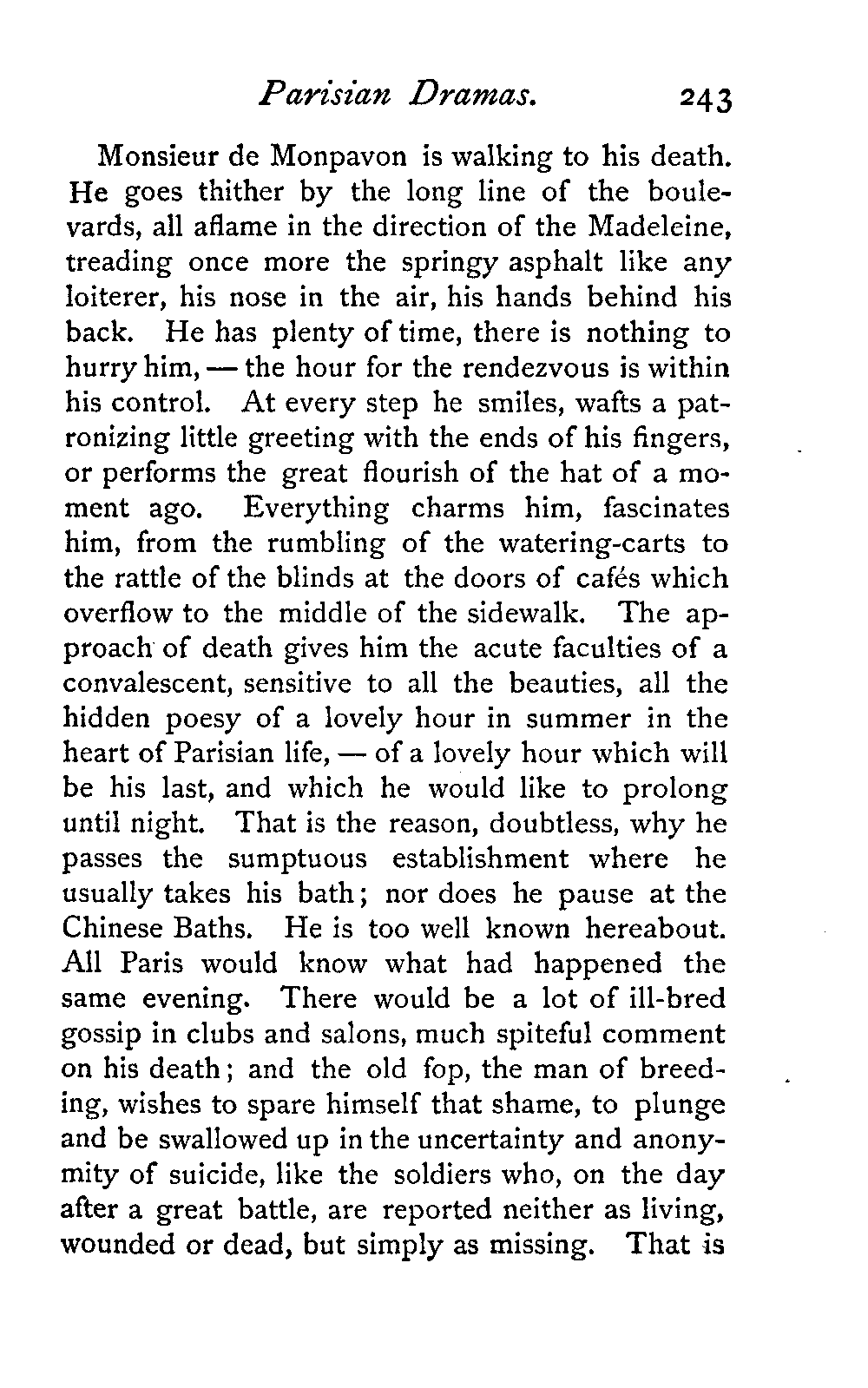 Parisian Dramas. 243

Monsieur de Monpavon is walking to his death. He goes thither by the long line of the boulevards, all aflame in the direction of the Madeleine, treading once more the springy asphalt like any loiterer, his nose in the air, his hands behind his back. He has plenty of time, there is nothing to hurry him, — the hour for the rendezvous is within his control. At every step he smiles, wafts a patronizing little greeting with the ends of his fingers, or performs the great flourish of the hat of a moment ago. Everything charms him, fascinates him, from the rumbling of the watering-carts to the rattle of the blinds at the doors of cafés which overflow to the middle of the sidewalk. The approach of death gives him the acute faculties of a convalescent, sensitive to all the beauties, all the hidden poesy of a lovely hour in summer in the heart of Parisian life, — of a lovely hour which will be his last, and which he would like to prolong until night. That is the reason, doubtless, why he passes the sumptuous establishment where he usually takes his bath; nor does he pause at the Chinese Baths. He is too well known hereabout. All Paris would know what had happened the same evening. There would be a lot of ill-bred gossip in clubs and salons, much spiteful comment on his death; and the old fop, the man of breeding, wishes to spare himself that shame, to plunge and be swallowed up in the uncertainty and anonymity of suicide, like the soldiers who, on the day after a great battle, are reported neither as living, wounded or dead, but simply as missing. That is